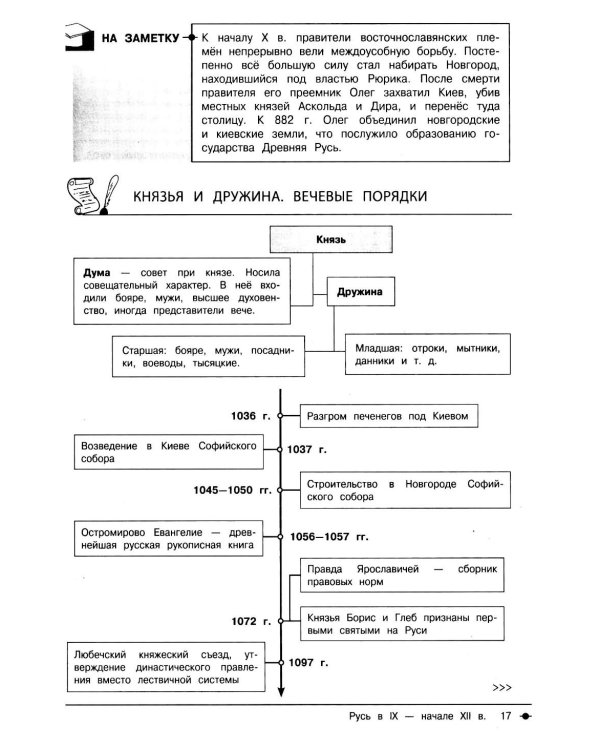 НА ЗАМЕТКУ

К началу X в. правители восточнославянских племён непрерывно вели междоусобную борьбу. Постепенно всё большую силу стал набирать Новгород, находившийся под властью Рюрика. После смерти правителя его преемник Олег захватил Киев, убив местных князей Аскольда и Дира, и перенёс туда столицу. К 882 г. Олег объединил новгородские и киевские земли, что послужило образованию государства Древняя Русь.

КНЯЗЬЯ И ДРУЖИНА. ВЕЧЕВЫЕ ПОРЯДКИ

Князь

Дума — совет при князе. Носила совещательный характер. В неё входили бояре, мужи, высшее духовенство, иногда представители вече.

Дружина

Старшая: бояре, мужи, посадники, воеводы, тысяцкие.

Младшая: отроки, мытники, данники и т. д.

1036 г.

Разгром печенегов под Киевом

Возведение в Киеве Софийского собора

1037 г.

1045—1050 гг.

Строительство в Новгороде Софийского собора

Остромирово Евангелие — древнейшая русская рукописная книга

1056—1057 гг.

Правда Ярославичей — сборник правовых норм

1072 г.

Князья Борис и Глеб признаны первыми святыми на Руси

Любечский княжеский съезд, утверждение династического правления вместо лествичной системы

1097 г.

>>>

Русь в IX — начале XII в. 17